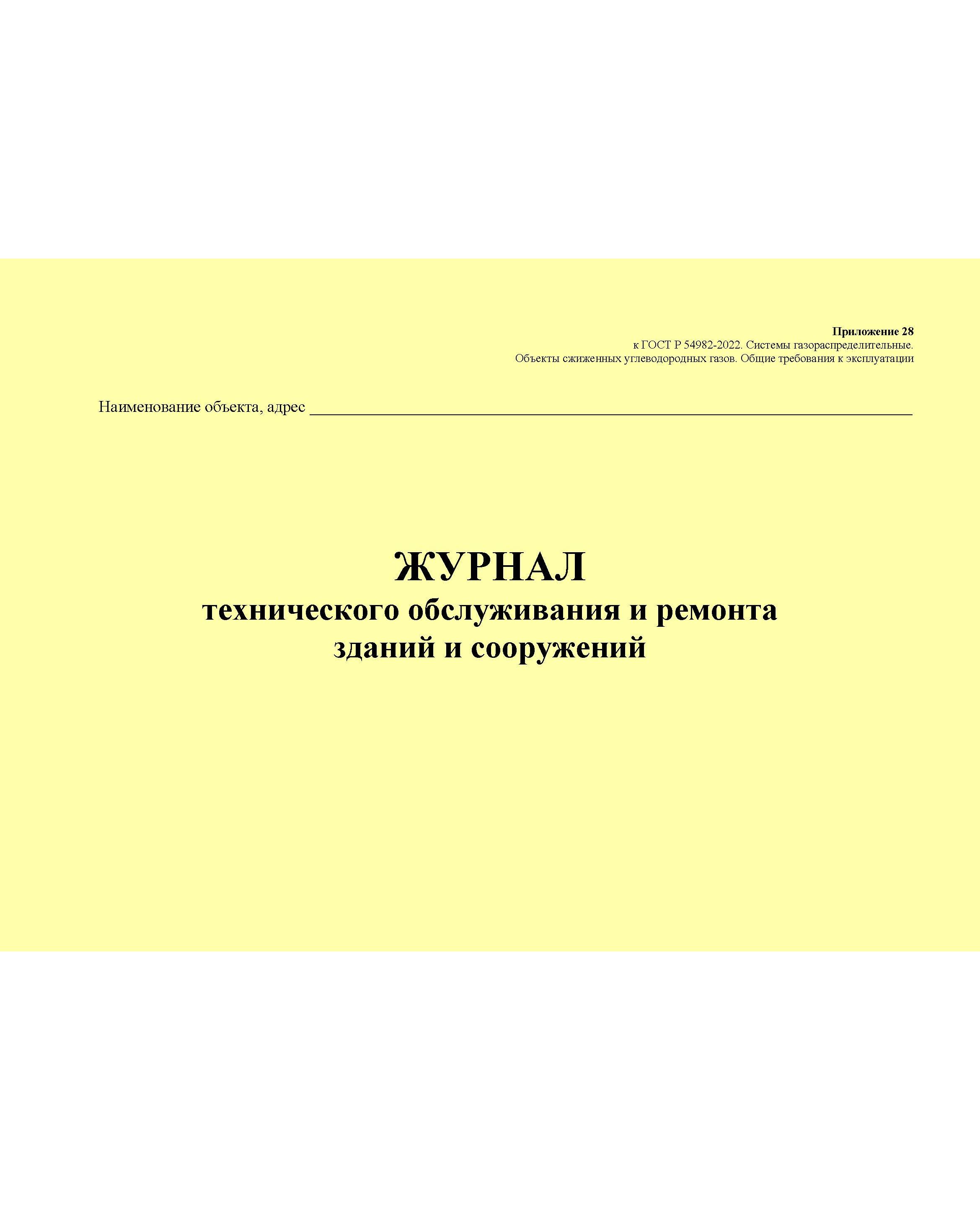 Приложение 28
к ГОСТ Р 54982-2022. Системы газораспределительные.
Объекты сжиженных углеводородных газов. Общие требования к эксплуатации

Наименование объекта, адрес ____

ЖУРНАЛ
технического обслуживания и ремонта
зданий и сооружений